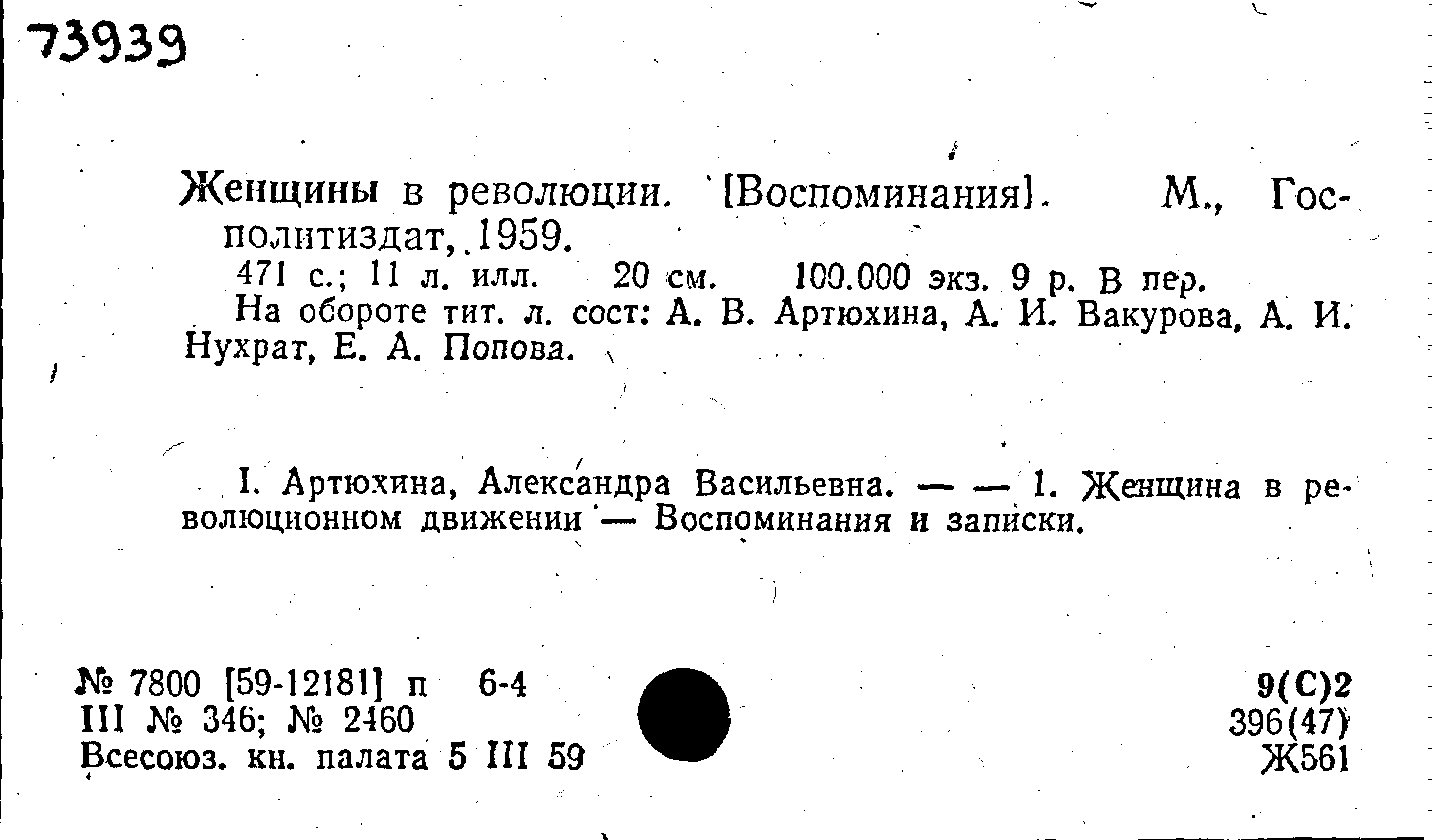 73939

Женщины в революции. [Воспоминания]. М., Госполитиздат, 1959.

471 с.; 11 л. илл. 20 см. 100.000 экз. 9 р. В пер.

На обороте тит. л. сост: А. В. Артюхина, А. И. Вакурова, А. И. Нухрат, Е. А. Попова.

I. Артюхина, Александра Васильевна. — — 1. Женщина в революционном движении — Воспоминания и записки.

№ 7800 [59-12181] п 6-4
III № 346; № 2460
Всесоюз. кн. палата 5 III 59

9(С)2
396(47)
Ж561